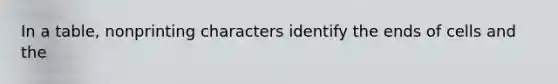 In a table, nonprinting characters identify the ends of cells and the